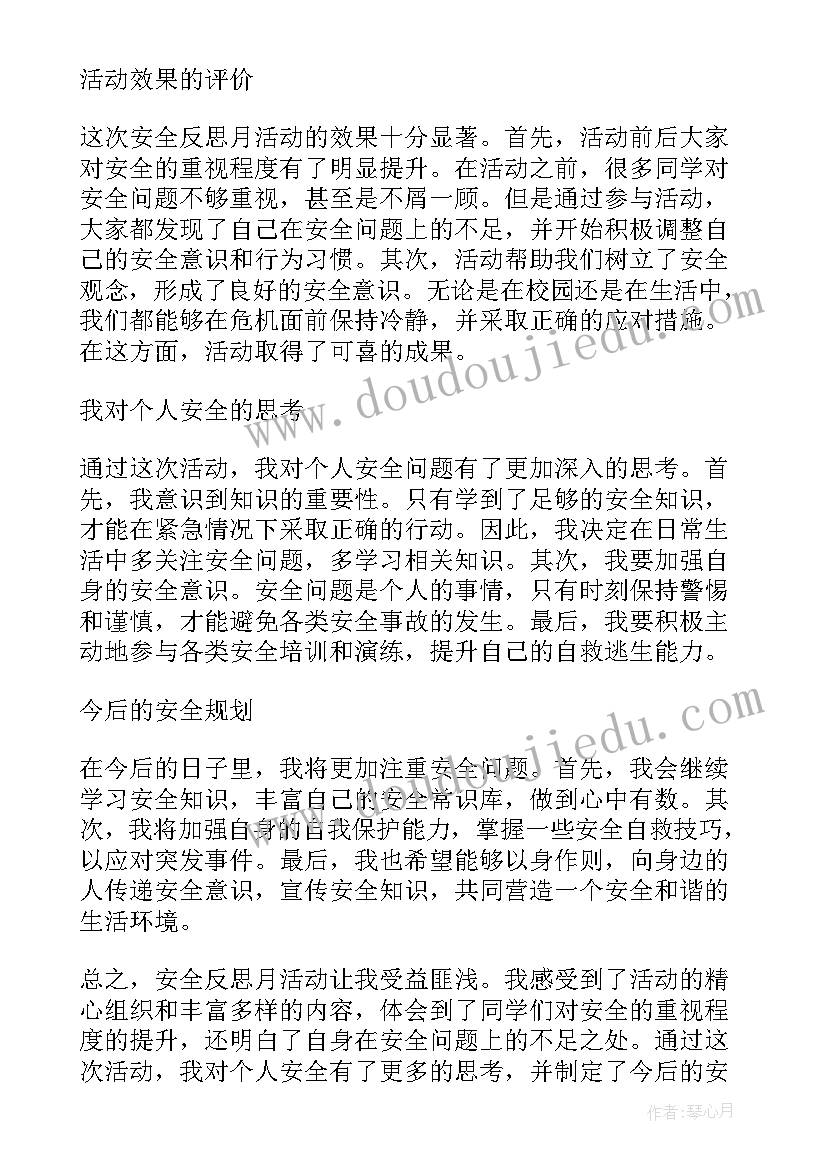 活动效果的评价

这次安全反思月活动的效果十分显著。首先，活动前后大家对安全的重视程度有了明显提升。在活动之前，很多同学对安全问题不够重视，甚至是不屑一顾。但是通过参与活动，大家都发现了自己在安全问题上的不足，并开始积极调整自己的安全意识和行为习惯。其次，活动帮助我们树立了安全观念，形成了良好的安全意识。无论是在校园还是在生活中，我们都能够在危机面前保持冷静，并采取正确的应对措施。在这方面，活动取得了可喜的成果。

我对个人安全的思考

通过这次活动，我对个人安全问题有了更加深入的思考。首先，我意识到知识的重要性。只有学到了足够的安全知识，才能在紧急情况下采取正确的行动。因此，我决定在日常生活中多关注安全问题，多学习相关知识。其次，我要加强自身的安全意识。安全问题是个人的事情，只有时刻保持警惕和谨慎，才能避免各类安全事故的发生。最后，我要积极主动地参与各类安全培训和演练，提升自己的自救逃生能力。

今后的安全规划

在今后的日子里，我将更加注重安全问题。首先，我会继续学习安全知识，丰富自己的安全常识库，做到心中有数。其次，我将加强自身的自我保护能力，掌握一些安全自救技巧，以应对突发事件。最后，我也希望能够以身作则，向身边的人传递安全意识，宣传安全知识，共同营造一个安全和谐的生活环境。

总之，安全反思月活动让我受益匪浅。我感受到了活动的精心组织和丰富多样的内容，体会到了同学们对安全的重视程度的提升，还明白了自身在安全问题上的不足之处。通过这次活动，我对个人安全有了更多的思考，并制定了今后的安

www.doudoujiedu.com

www.doudoujiedu.com

作者:琴心月